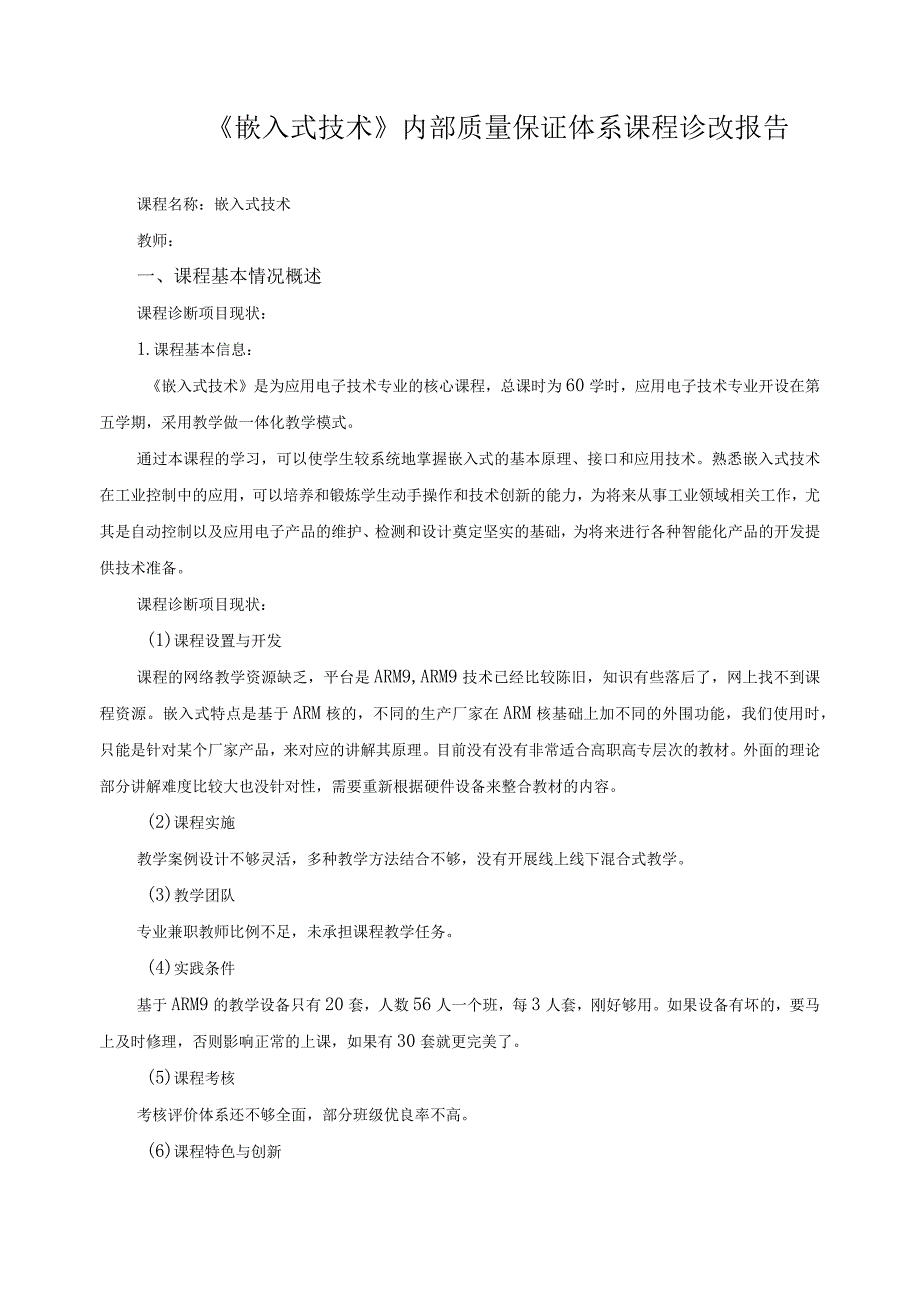 《嵌入式技术》内部质量保证体系课程诊改报告

课程名称：嵌入式技术

教师：

一、课程基本情况概述

课程诊断项目现状：

1.课程基本信息：

《嵌入式技术》是为应用电子技术专业的核心课程，总课时为60学时，应用电子技术专业开设在第五学期，采用教学做一体化教学模式。

通过本课程的学习，可以使学生较系统地掌握嵌入式的基本原理、接口和应用技术。熟悉嵌入式技术在工业控制中的应用，可以培养和锻炼学生动手操作和技术创新的能力，为将来从事工业领域相关工作，尤其是自动控制以及应用电子产品的维护、检测和设计奠定坚实的基础，为将来进行各种智能化产品的开发提供技术准备。

课程诊断项目现状：

(1)课程设置与开发

课程的网络教学资源缺乏，平台是ARM9,ARM9技术已经比较陈旧，知识有些落后了，网上找不到课程资源。嵌入式特点是基于ARM核的，不同的生产厂家在ARM核基础上加不同的外围功能，我们使用时，只能是针对某个厂家产品，来对应的讲解其原理。目前没有没有非常适合高职高专层次的教材。外面的理论部分讲解难度比较大也没针对性，需要重新根据硬件设备来整合教材的内容。

(2)课程实施

教学案例设计不够灵活，多种教学方法结合不够，没有开展线上线下混合式教学。

(3)教学团队

专业兼职教师比例不足，未承担课程教学任务。

(4)实践条件

基于ARM9的教学设备只有20套，人数56人一个班，每3人套，刚好够用。如果设备有坏的，要马上及时修理，否则影响正常的上课，如果有30套就更完美了。

(5)课程考核

考核评价体系还不够全面，部分班级优良率不高。

(6)课程特色与创新